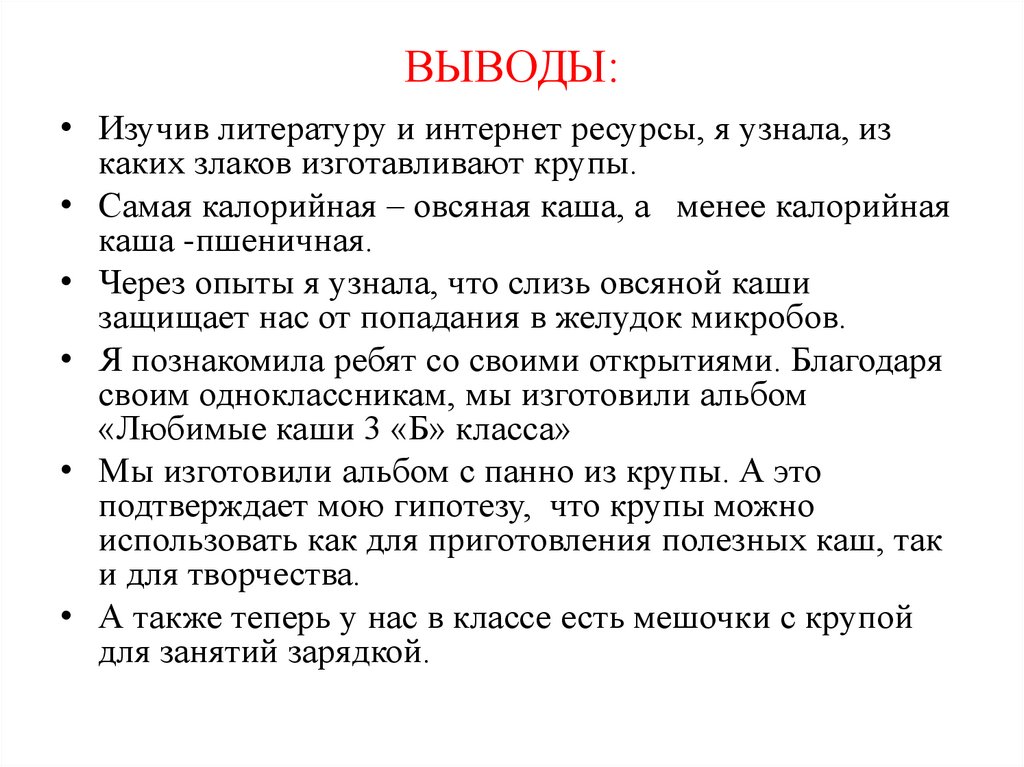 ВЫВОДЫ:

• Изучив литературу и интернет ресурсы, я узнала, из каких злаков изготавливают крупы.

• Самая калорийная – овсяная каша, а менее калорийная каша -пшеничная.

• Через опыты я узнала, что слизь овсяной каши защищает нас от попадания в желудок микробов.

• Я познакомила ребят со своими открытиями. Благодаря своим одноклассникам, мы изготовили альбом «Любимые каши 3 «Б» класса»

• Мы изготовили альбом с панно из крупы. А это подтверждает мою гипотезу, что крупы можно использовать как для приготовления полезных каш, так и для творчества.

• А также теперь у нас в классе есть мешочки с крупой для занятий зарядкой.